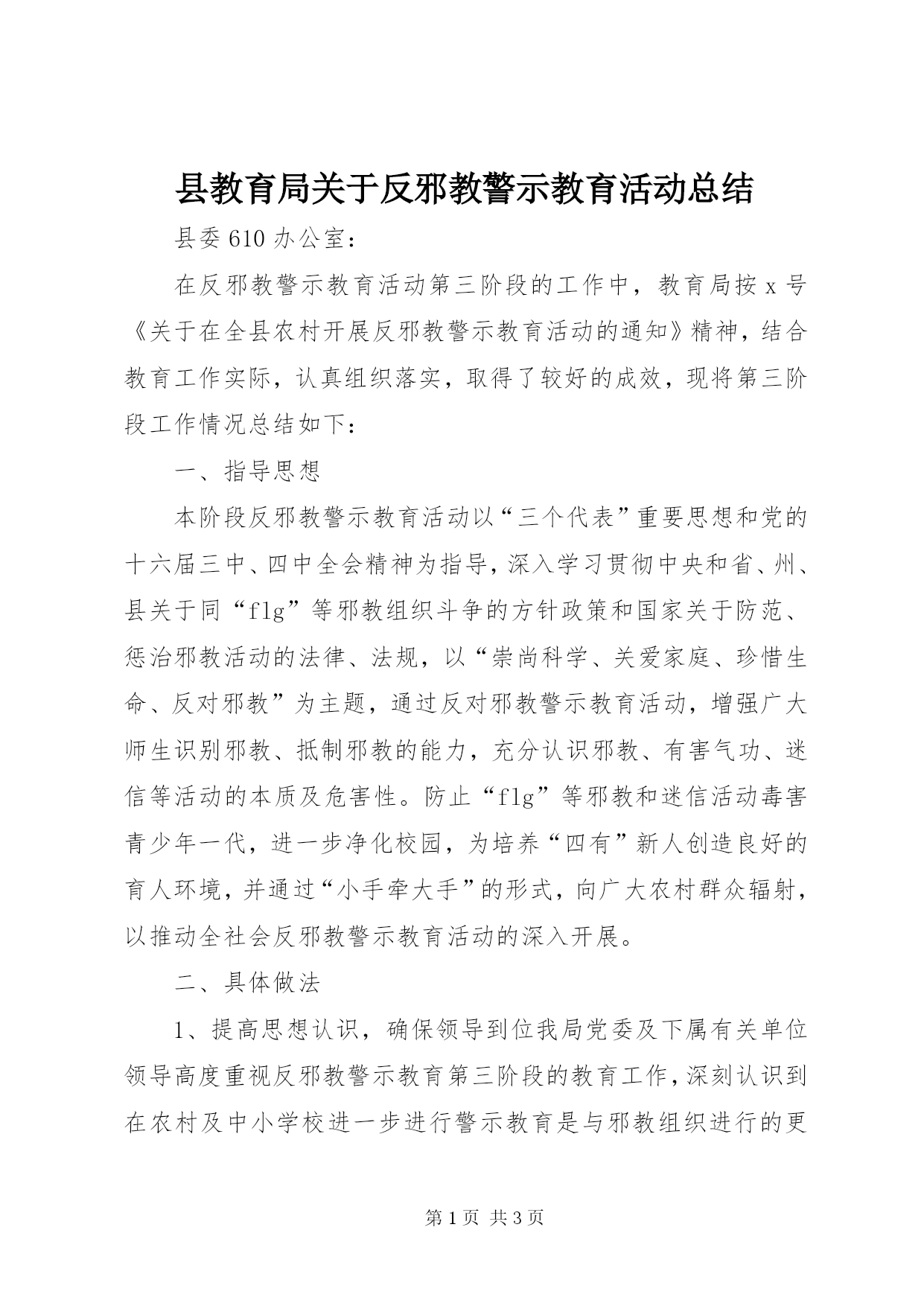 县教育局关于反邪教警示教育活动总结

县委610办公室：

在反邪教警示教育活动第三阶段的工作中，教育局按x号《关于在全县农村开展反邪教警示教育活动的通知》精神，结合教育工作实际，认真组织落实，取得了较好的成效，现将第三阶段工作情况总结如下：

一、指导思想

本阶段反邪教警示教育活动以“三个代表”重要思想和党的十六届三中、四中全会精神为指导，深入学习贯彻中央和省、州、县关于同“flg”等邪教组织斗争的方针政策和国家关于防范、惩治邪教活动的法律、法规，以“崇尚科学、关爱家庭、珍惜生命、反对邪教”为主题，通过反对邪教警示教育活动，增强广大师生识别邪教、抵制邪教的能力，充分认识邪教、有害气功、迷信等活动的本质及危害性。防止“flg”等邪教和迷信活动毒害青少年一代，进一步净化校园，为培养“四有”新人创造良好的育人环境，并通过“小手牵大手”的形式，向广大农村群众辐射，以推动全社会反邪教警示教育活动的深入开展。

二、具体做法

1、提高思想认识，确保领导到位我局党委及下属有关单位领导高度重视反邪教警示教育第三阶段的教育工作，深刻认识到在农村及中小学校进一步进行警示教育是与邪教组织进行的更

第1页 共3页